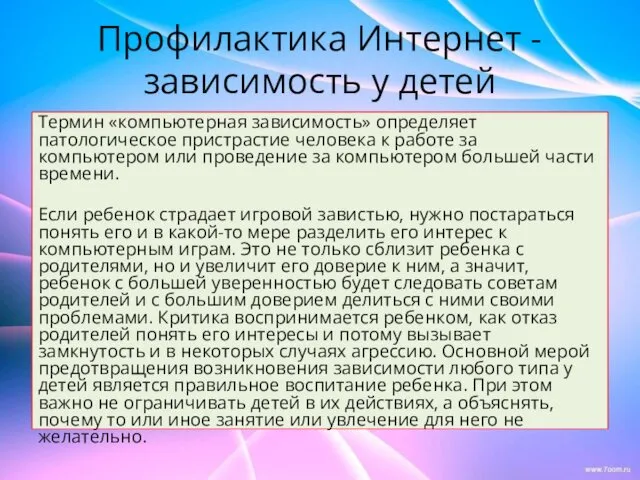 Профилактика Интернет - зависимость у детей

Термин «компьютерная зависимость» определяет патологическое пристрастие человека к работе за компьютером или проведение за компьютером большей части времени.

Если ребенок страдает игровой завистью, нужно постараться понять его и в какой-то мере разделить его интерес к компьютерным играм. Это не только сблизит ребенка с родителями, но и увеличит его доверие к ним, а значит, ребенок с большей уверенностью будет следовать советам родителей и с большим доверием делиться с ними своими проблемами. Критика воспринимается ребенком, как отказ родителей понять его интересы и потому вызывает замкнутость и в некоторых случаях агрессию. Основной мерой предотвращения возникновения зависимости любого типа у детей является правильное воспитание ребенка. При этом важно не ограничивать детей в их действиях, а объяснять, почему то или иное занятие или увлечение для него не желательно.

www.7oom.ru